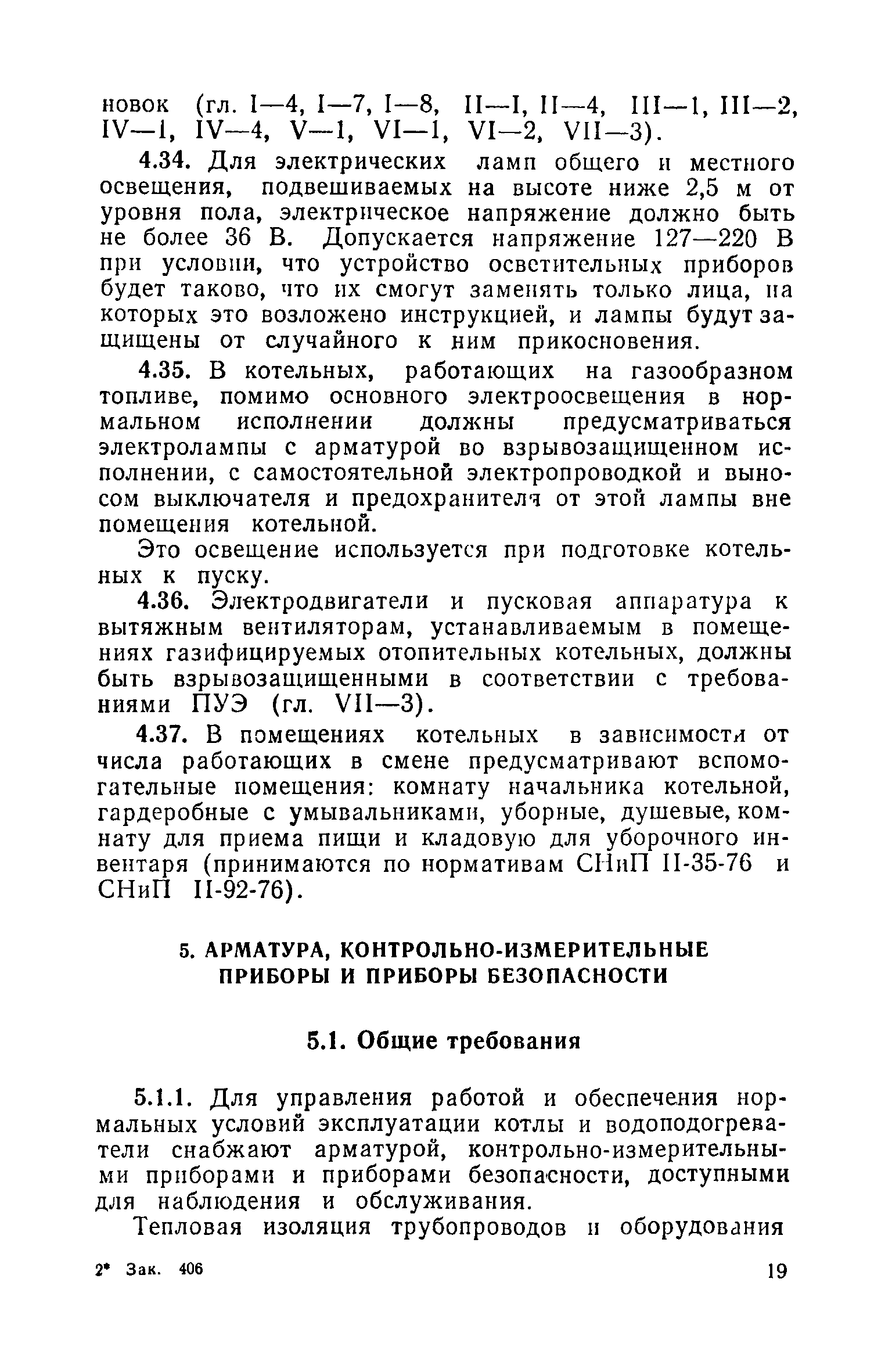 новок (гл. I—4, I—7, I—8, II—I, II—4, III—1, III—2, IV—1, IV—4, V—1, VI—1, VI—2, VII—3).

4.34. Для электрических ламп общего и местного освещения, подвешиваемых на высоте ниже 2,5 м от уровня пола, электрическое напряжение должно быть не более 36 В. Допускается напряжение 127—220 В при условии, что устройство осветительных приборов будет таково, что их смогут заменять только лица, на которых это возложено инструкцией, и лампы будут защищены от случайного к ним прикосновения.

4.35. В котельных, работающих на газообразном топливе, помимо основного электроосвещения в нормальном исполнении должны предусматриваться электролампы с арматурой во взрывозащищенном исполнении, с самостоятельной электропроводкой и выносом выключателя и предохранителя от этой лампы вне помещения котельной.

Это освещение используется при подготовке котельных к пуску.

4.36. Электродвигатели и пусковая аппаратура к вытяжным вентиляторам, устанавливаемым в помещениях газифицируемых отопительных котельных, должны быть взрывозащищенными в соответствии с требованиями ПУЭ (гл. VII—3).

4.37. В помещениях котельных в зависимости от числа работающих в смене предусматривают вспомогательные помещения: комнату начальника котельной, гардеробные с умывальниками, уборные, душевые, комнату для приема пищи и кладовую для уборочного инвентаря (принимаются по нормативам СНиП II-35-76 и СНиП II-92-76).

5. АРМАТУРА, КОНТРОЛЬНО-ИЗМЕРИТЕЛЬНЫЕ ПРИБОРЫ И ПРИБОРЫ БЕЗОПАСНОСТИ

5.1. Общие требования

5.1.1. Для управления работой и обеспечения нормальных условий эксплуатации котлы и водоподогреватели снабжают арматурой, контрольно-измерительными приборами и приборами безопасности, доступными для наблюдения и обслуживания.

Тепловая изоляция трубопроводов и оборудования

2* Зак. 406 19